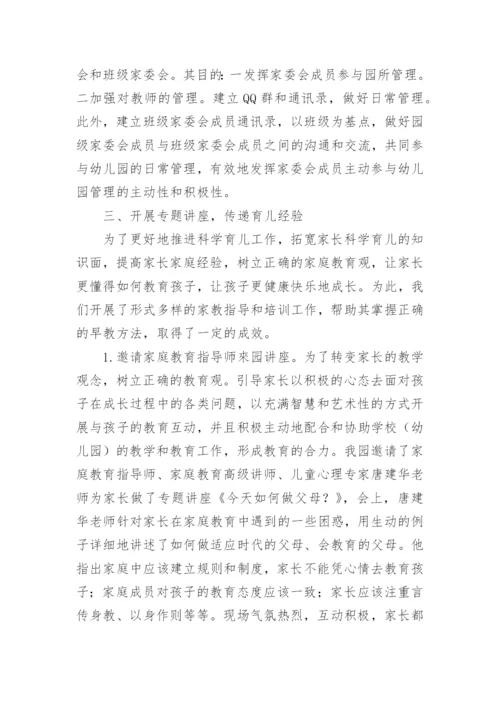 会和班级家委会。其目的：一发挥家委会成员参与园所管理。二加强对教师的管理。建立QQ群和通讯录，做好日常管理。此外，建立班级家委会成员通讯录，以班级为基点，做好园级家委会成员与班级家委会成员之间的沟通和交流，共同参与幼儿园的日常管理，有效地发挥家委会成员主动参与幼儿园管理的主动性和积极性。

三、开展专题讲座，传递育儿经验

为了更好地推进科学育儿工作，拓宽家长科学育儿的知识面，提高家长家庭经验，树立正确的家庭教育观，让家长更懂得如何教育孩子，让孩子更健康快乐地成长。为此，我们开展了形式多样的家教指导和培训工作，帮助其掌握正确的早教方法，取得了一定的成效。

1.邀请家庭教育指导师来园讲座。为了转变家长的教学观念，树立正确的教育观。引导家长以积极的心态去面对孩子在成长过程中的各类问题，以充满智慧和艺术性的方式开展与孩子的教育互动，并且积极主动地配合和协助学校（幼儿园）的教学和教育工作，形成教育的合力。我园邀请了家庭教育指导师、家庭教育高级讲师、儿童心理专家唐建华老师为家长做了专题讲座《今天如何做父母？》，会上，唐建华老师针对家长在家庭教育中遇到的一些困惑，用生动的例子详细地讲述了如何做适应时代的父母、会教育的父母。他指出家庭中应该建立规则和制度，家长不能凭心情去教育孩子；家庭成员对孩子的教育态度应该一致；家长应该注重言传身教、以身作则等等。现场气氛热烈，互动积极，家长都